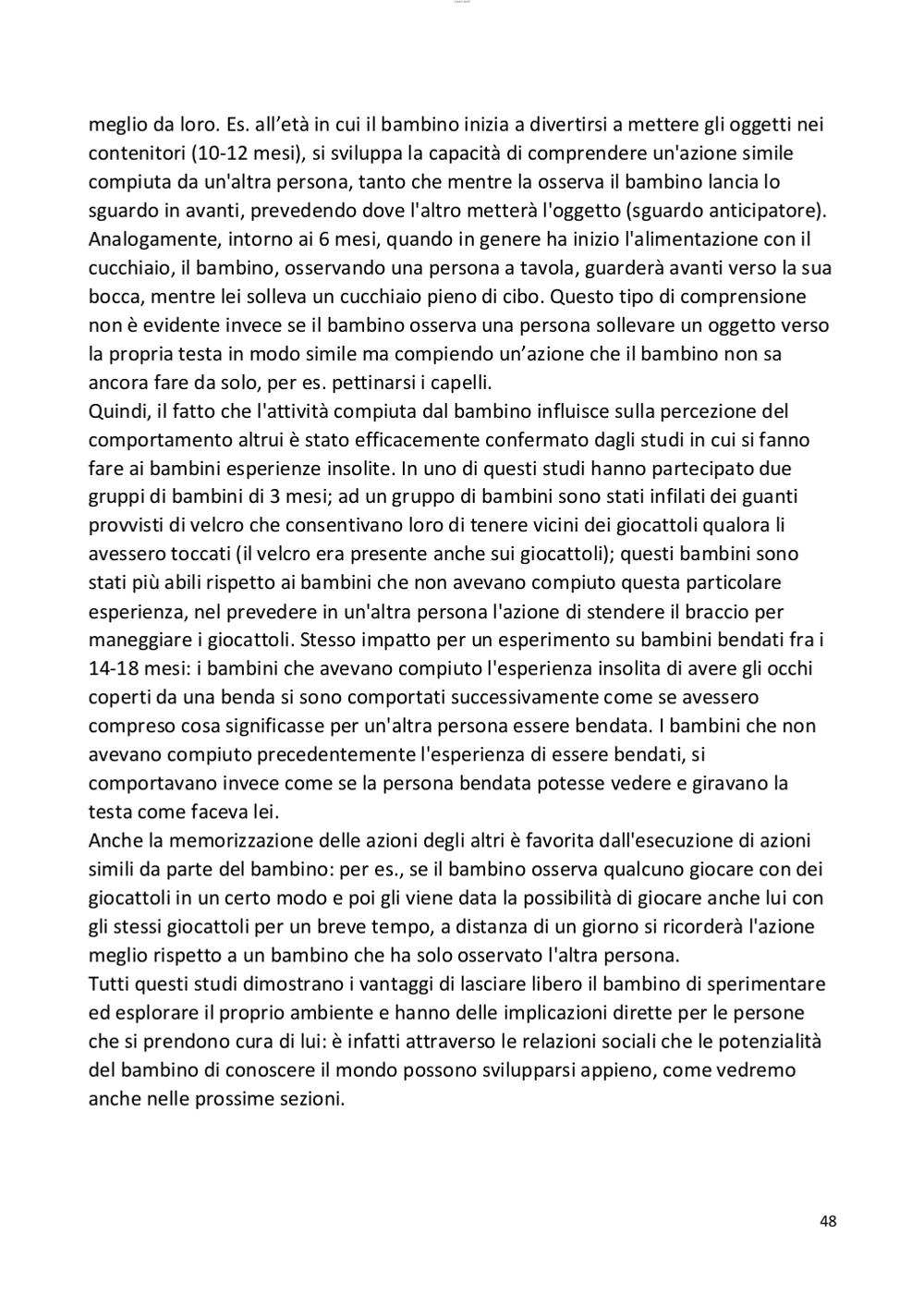 meglio da loro. Es. all’età in cui il bambino inizia a divertirsi a mettere gli oggetti nei contenitori (10-12 mesi), si sviluppa la capacità di comprendere un'azione simile compiuta da un'altra persona, tanto che mentre la osserva il bambino lancia lo sguardo in avanti, prevedendo dove l'altro metterà l'oggetto (sguardo anticipatore). Analogamente, intorno ai 6 mesi, quando in genere ha inizio l'alimentazione con il cucchiaio, il bambino, osservando una persona a tavola, guarderà avanti verso la sua bocca, mentre lei solleva un cucchiaio pieno di cibo. Questo tipo di comprensione non è evidente invece se il bambino osserva una persona sollevare un oggetto verso la propria testa in modo simile ma compiendo un’azione che il bambino non sa ancora fare da solo, per es. pettinarsi i capelli.
Quindi, il fatto che l'attività compiuta dal bambino influisce sulla percezione del comportamento altrui è stato efficacemente confermato dagli studi in cui si fanno fare ai bambini esperienze insolite. In uno di questi studi hanno partecipato due gruppi di bambini di 3 mesi; ad un gruppo di bambini sono stati infilati dei guanti provvisti di velcro che consentivano loro di tenere vicini dei giocattoli qualora li avessero toccati (il velcro era presente anche sui giocattoli); questi bambini sono stati più abili rispetto ai bambini che non avevano compiuto questa particolare esperienza, nel prevedere in un'altra persona l'azione di stendere il braccio per maneggiare i giocattoli. Stesso impatto per un esperimento su bambini bendati fra i 14-18 mesi: i bambini che avevano compiuto l'esperienza insolita di avere gli occhi coperti da una benda si sono comportati successivamente come se avessero compreso cosa significasse per un'altra persona essere bendata. I bambini che non avevano compiuto precedentemente l'esperienza di essere bendati, si comportavano invece come se la persona bendata potesse vedere e giravano la testa come faceva lei.
Anche la memorizzazione delle azioni degli altri è favorita dall'esecuzione di azioni simili da parte del bambino: per es., se il bambino osserva qualcuno giocare con dei giocattoli in un certo modo e poi gli viene data la possibilità di giocare anche lui con gli stessi giocattoli per un breve tempo, a distanza di un giorno si ricorderà l'azione meglio rispetto a un bambino che ha solo osservato l'altra persona.
Tutti questi studi dimostrano i vantaggi di lasciare libero il bambino di sperimentare ed esplorare il proprio ambiente e hanno delle implicazioni dirette per le persone che si prendono cura di lui: è infatti attraverso le relazioni sociali che le potenzialità del bambino di conoscere il mondo possono svilupparsi appieno, come vedremo anche nelle prossime sezioni.

48